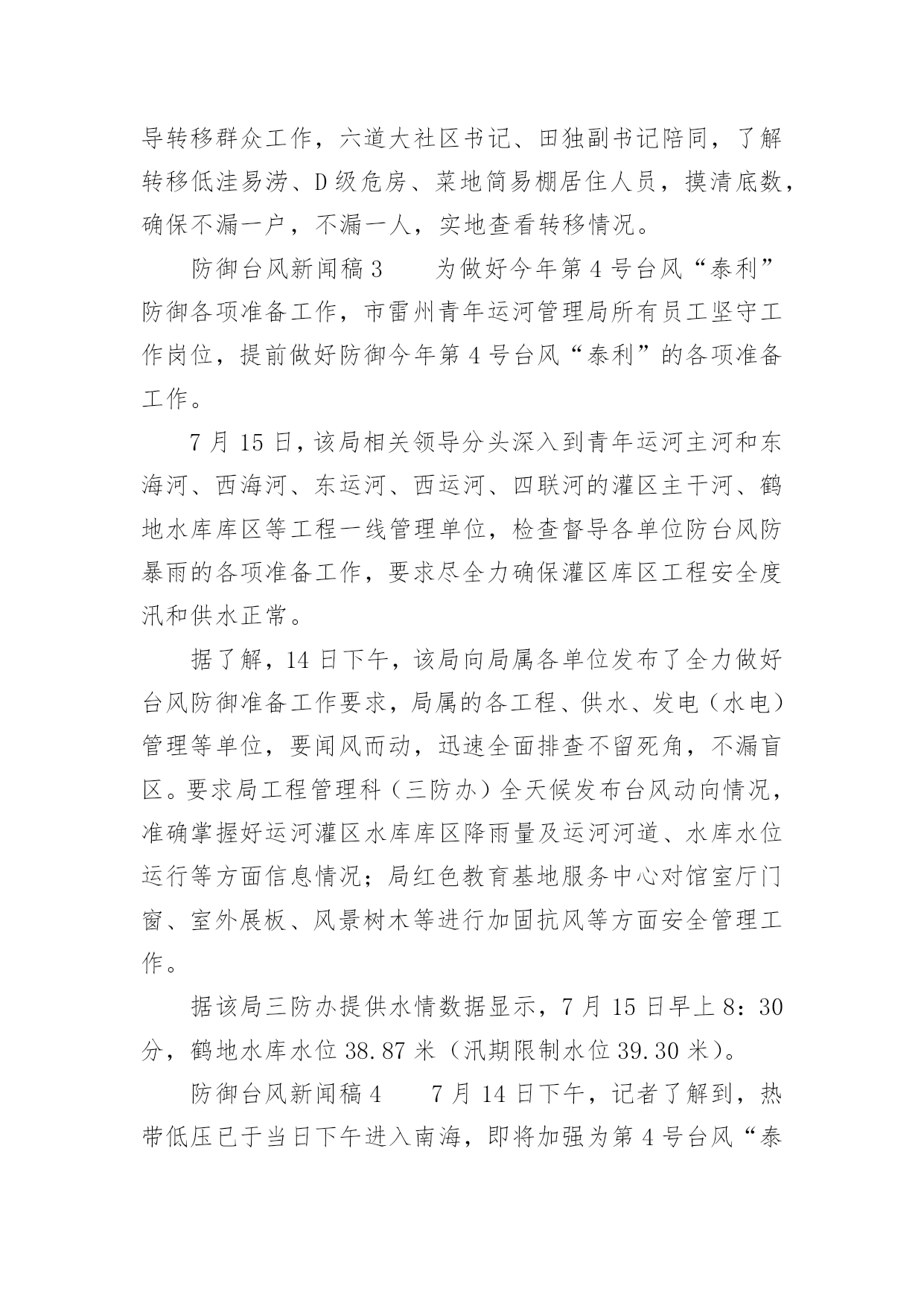 导转移群众工作，六道大社区书记、田独副书记陪同，了解转移低洼易涝、D级危房、菜地简易棚居住人员，摸清底数，确保不漏一户，不漏一人，实地查看转移情况。

防御台风新闻稿3　　为做好今年第4号台风“泰利”防御各项准备工作，市雷州青年运河管理局所有员工坚守工作岗位，提前做好防御今年第4号台风“泰利”的各项准备工作。

7月15日，该局相关领导分头深入到青年运河主河和东海河、西海河、东运河、西运河、四联河的灌区主干河、鹤地水库库区等工程一线管理单位，检查督导各单位防台风防暴雨的各项准备工作，要求尽全力确保灌区库区工程安全度汛和供水正常。

据了解，14日下午，该局向局属各单位发布了全力做好台风防御准备工作要求，局属的各工程、供水、发电（水电）管理等单位，要闻风而动，迅速全面排查不留死角，不漏盲区。要求局工程管理科（三防办）全天候发布台风动向情况，准确掌握好运河灌区水库库区降雨量及运河河道、水库水位运行等方面信息情况；局红色教育基地服务中心对馆室厅门窗、室外展板、风景树木等进行加固抗风等方面安全管理工作。

据该局三防办提供水情数据显示，7月15日早上8：30分，鹤地水库水位38.87米（汛期限制水位39.30米）。

防御台风新闻稿4　　7月14日下午，记者了解到，热带低压已于当日下午进入南海，即将加强为第4号台风“泰